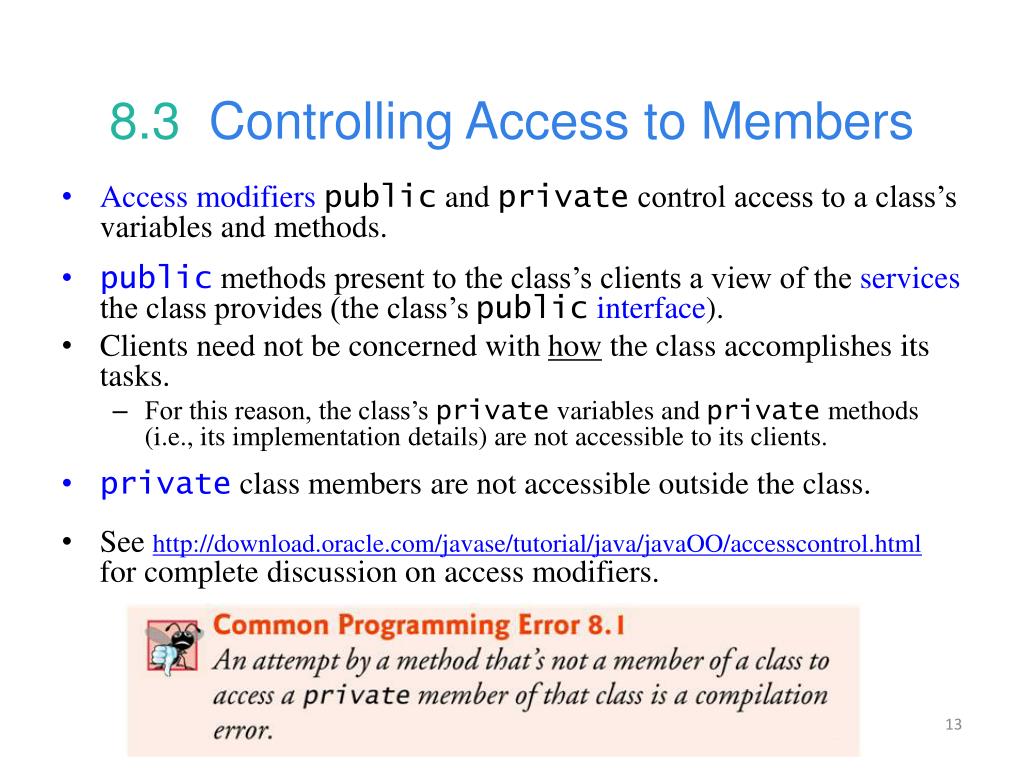 8.3 Controlling Access to Members

• Access modifiers public and private control access to a class's variables and methods.

• public methods present to the class's clients a view of the services the class provides (the class's public interface).

• Clients need not be concerned with how the class accomplishes its tasks.
– For this reason, the class's private variables and private methods (i.e., its implementation details) are not accessible to its clients.

• private class members are not accessible outside the class.

• See http://download.oracle.com/javase/tutorial/java/javaOO/accesscontrol.html for complete discussion on access modifiers.

Common Programming Error 8.1
An attempt by a method that's not a member of a class to access a private member of that class is a compilation error.

13